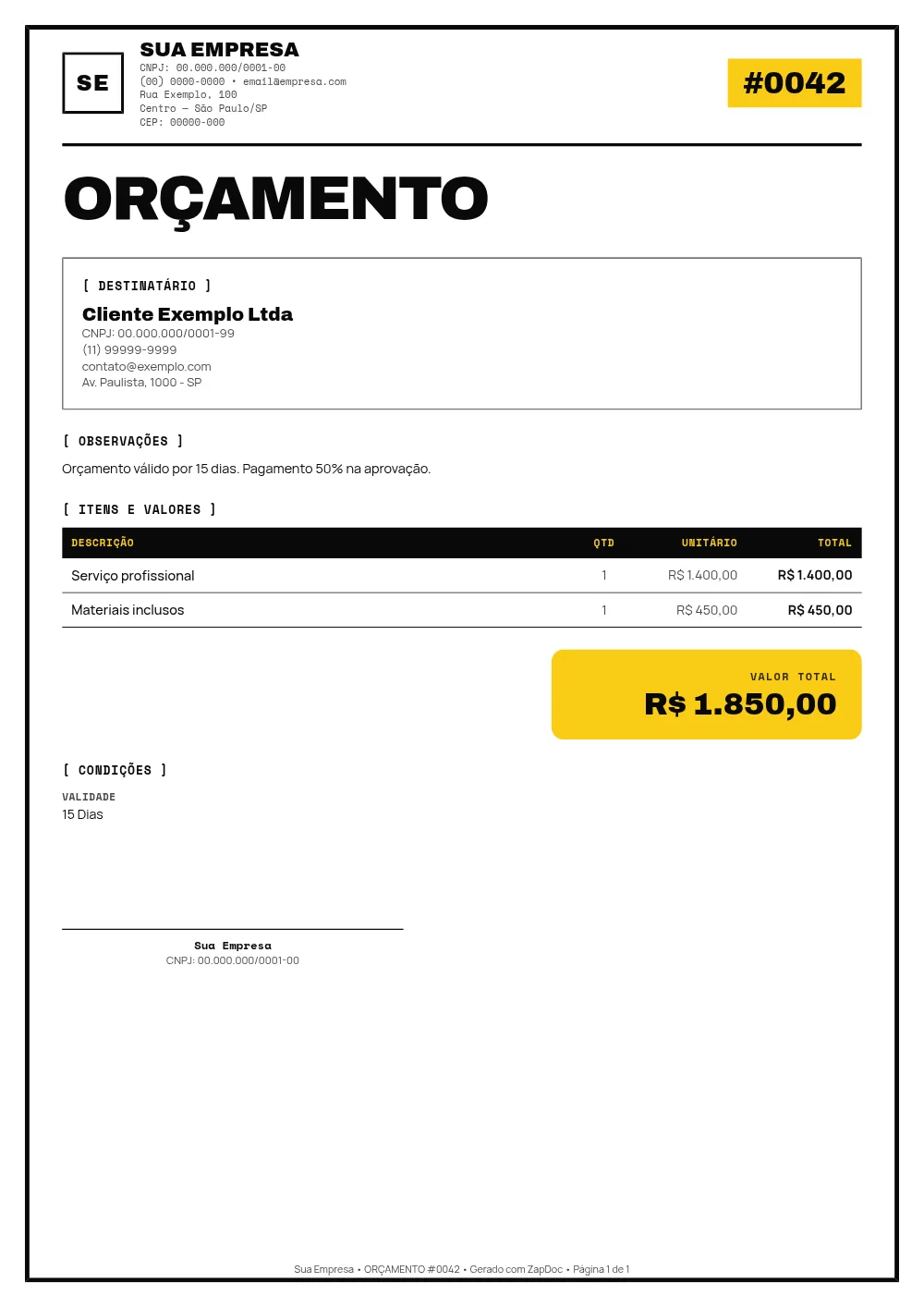 SE

SUA EMPRESA
CNPJ: 00.000.000/0001-00
(00) 0000-0000 • email@empresa.com
Rua Exemplo, 100
Centro — São Paulo/SP
CEP: 00000-000

#0042

ORÇAMENTO

[ DESTINATÁRIO ]

Cliente Exemplo Ltda
CNPJ: 00.000.000/0001-99
(11) 99999-9999
contato@exemplo.com
Av. Paulista, 1000 - SP

[ OBSERVAÇÕES ]

Orçamento válido por 15 dias. Pagamento 50% na aprovação.

[ ITENS E VALORES ]

| DESCRIÇÃO | QTD | UNITÁRIO | TOTAL |
|---|---|---|---|
| Serviço profissional | 1 | R$ 1.400,00 | R$ 1.400,00 |
| Materiais inclusos | 1 | R$ 450,00 | R$ 450,00 |

VALOR TOTAL
R$ 1.850,00

[ CONDIÇÕES ]

VALIDADE
15 Dias

Sua Empresa
CNPJ: 00.000.000/0001-00

Sua Empresa • ORÇAMENTO #0042 • Gerado com ZapDoc • Página 1 de 1